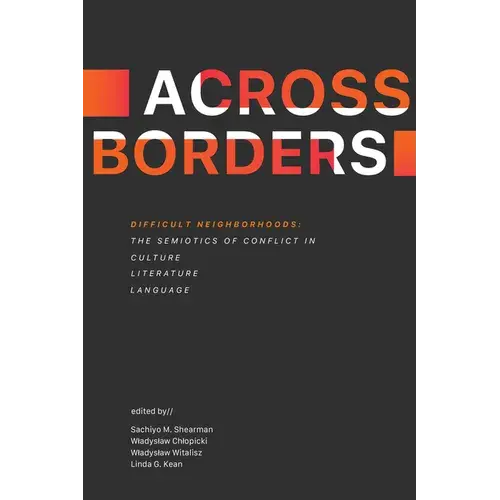 ACROSS
BORDERS

DIFFICULT NEIGHBORHOODS:
THE SEMIOTICS OF CONFLICT IN
CULTURE
LITERATURE
LANGUAGE

edited by//

Sachiyo M. Shearman
Władysław Chłopicki
Władysław Witalisz
Linda G. Kean